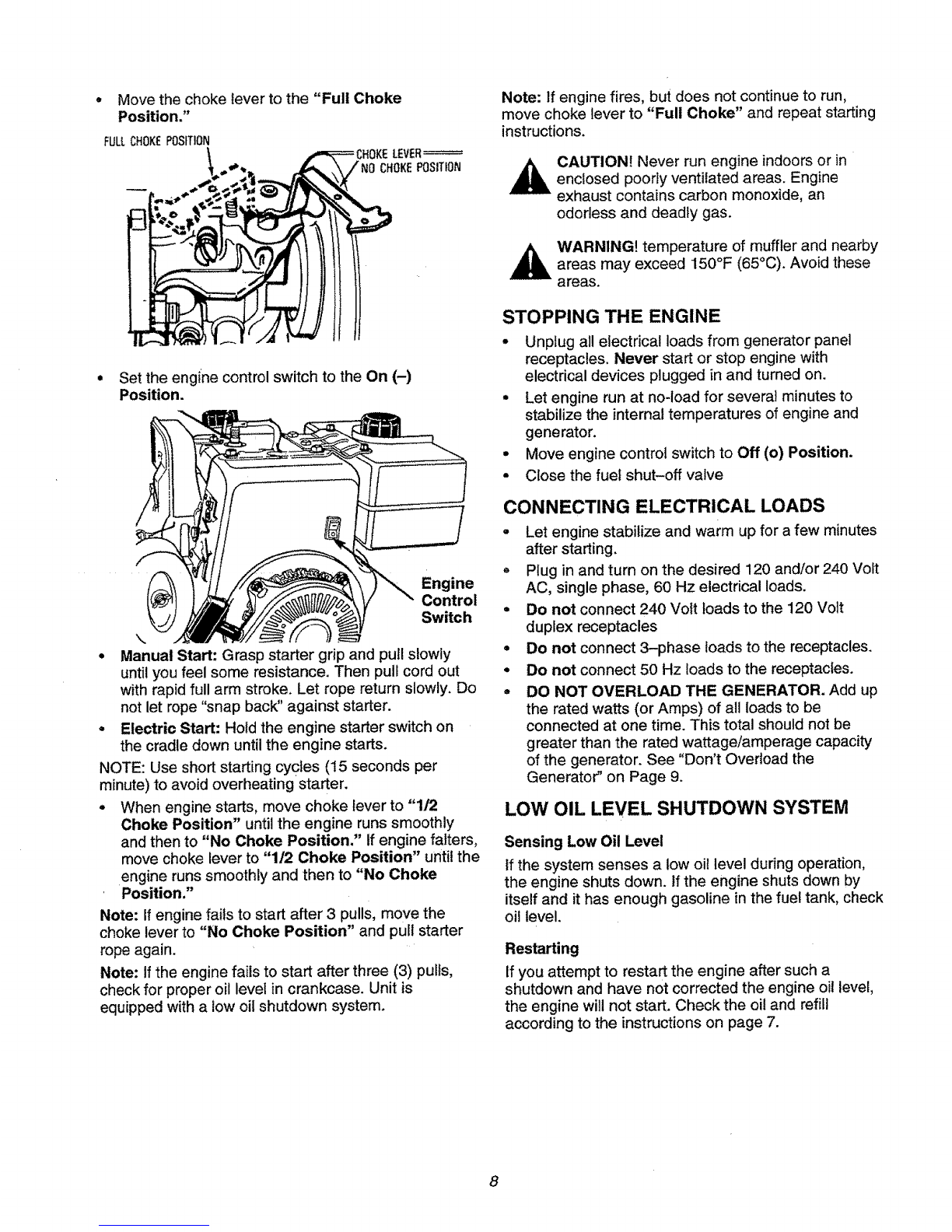 • Move the choke lever to the "Full Choke Position."

FULL CHOKE POSITION

CHOKE LEVER
NO CHOKE POSITION

• Set the engine control switch to the On (–) Position.

Engine Control Switch

• Manual Start: Grasp starter grip and pull slowly until you feel some resistance. Then pull cord out with rapid full arm stroke. Let rope return slowly. Do not let rope "snap back" against starter.

• Electric Start: Hold the engine starter switch on the cradle down until the engine starts.

NOTE: Use short starting cycles (15 seconds per minute) to avoid overheating starter.

• When engine starts, move choke lever to "1/2 Choke Position" until the engine runs smoothly and then to "No Choke Position." If engine falters, move choke lever to "1/2 Choke Position" until the engine runs smoothly and then to "No Choke Position."

Note: If engine fails to start after 3 pulls, move the choke lever to "No Choke Position" and pull starter rope again.

Note: If the engine fails to start after three (3) pulls, check for proper oil level in crankcase. Unit is equipped with a low oil shutdown system.

Note: If engine fires, but does not continue to run, move choke lever to "Full Choke" and repeat starting instructions.

CAUTION! Never run engine indoors or in enclosed poorly ventilated areas. Engine exhaust contains carbon monoxide, an odorless and deadly gas.

WARNING! temperature of muffler and nearby areas may exceed 150°F (65°C). Avoid these areas.

STOPPING THE ENGINE

• Unplug all electrical loads from generator panel receptacles. Never start or stop engine with electrical devices plugged in and turned on.
• Let engine run at no-load for several minutes to stabilize the internal temperatures of engine and generator.
• Move engine control switch to Off (o) Position.
• Close the fuel shut–off valve

CONNECTING ELECTRICAL LOADS

• Let engine stabilize and warm up for a few minutes after starting.
• Plug in and turn on the desired 120 and/or 240 Volt AC, single phase, 60 Hz electrical loads.
• Do not connect 240 Volt loads to the 120 Volt duplex receptacles
• Do not connect 3–phase loads to the receptacles.
• Do not connect 50 Hz loads to the receptacles.
• DO NOT OVERLOAD THE GENERATOR. Add up the rated watts (or Amps) of all loads to be connected at one time. This total should not be greater than the rated wattage/amperage capacity of the generator. See "Don't Overload the Generator" on Page 9.

LOW OIL LEVEL SHUTDOWN SYSTEM

Sensing Low Oil Level

If the system senses a low oil level during operation, the engine shuts down. If the engine shuts down by itself and it has enough gasoline in the fuel tank, check oil level.

Restarting

If you attempt to restart the engine after such a shutdown and have not corrected the engine oil level, the engine will not start. Check the oil and refill according to the instructions on page 7.

8